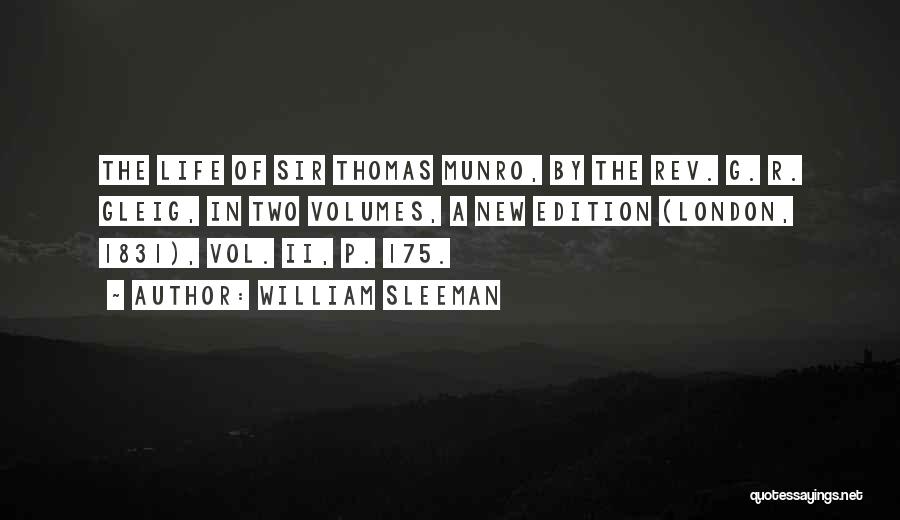 THE LIFE OF SIR THOMAS MUNRO, BY THE REV. G. R. GLEIG, IN TWO VOLUMES, A NEW EDITION (LONDON, 1831), VOL. II, P. 175.

~ AUTHOR: WILLIAM SLEEMAN

quotessayings.net